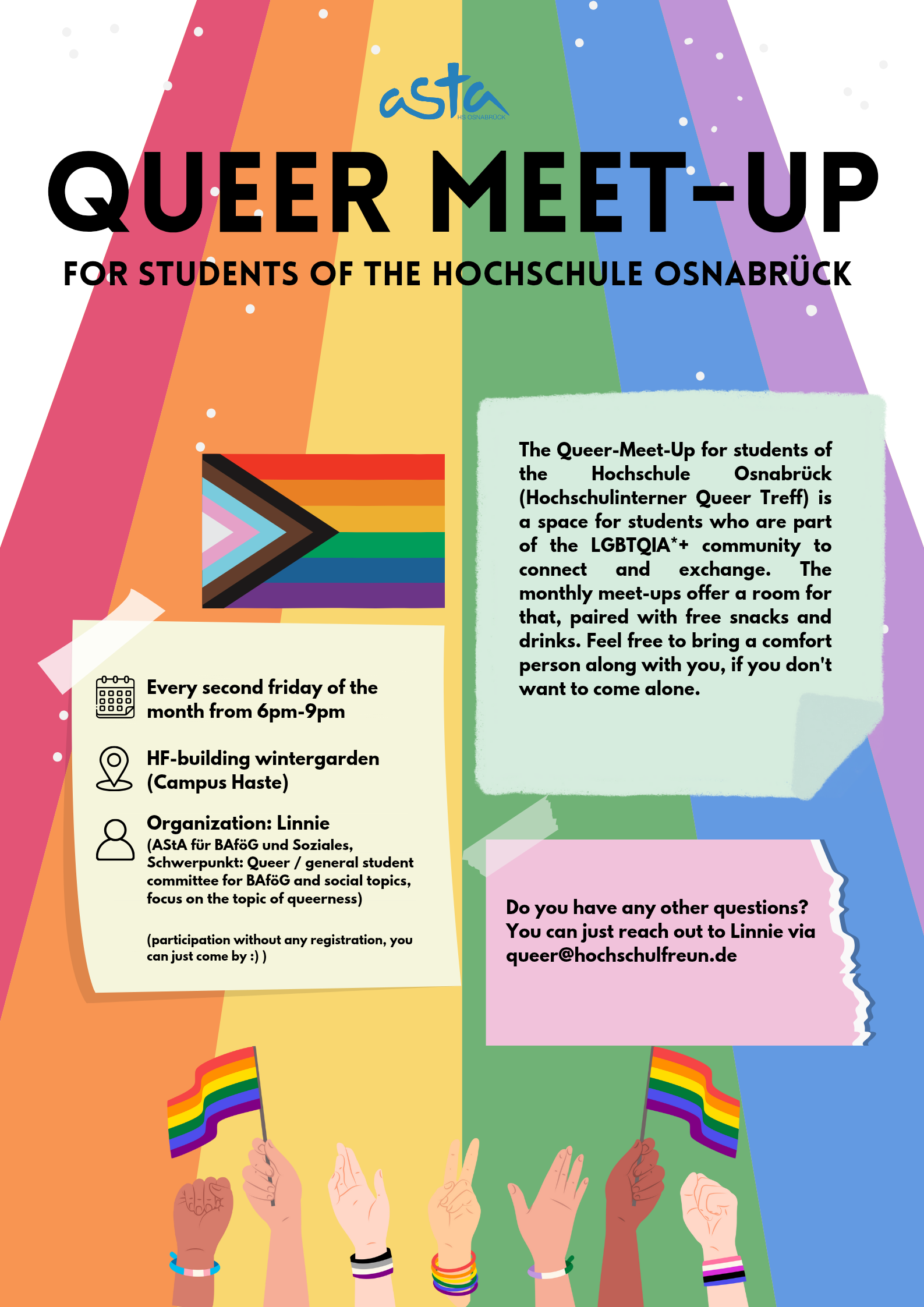 asta
HS OSNABRÜCK

QUEER MEET-UP

FOR STUDENTS OF THE HOCHSCHULE OSNABRÜCK

Every second friday of the month from 6pm-9pm

HF-building wintergarden (Campus Haste)

Organization: Linnie
(AStA für BAföG und Soziales, Schwerpunkt: Queer / general student committee for BAföG and social topics, focus on the topic of queerness)

(participation without any registration, you can just come by :) )

The Queer-Meet-Up for students of the Hochschule Osnabrück (Hochschulinterner Queer Treff) is a space for students who are part of the LGBTQIA*+ community to connect and exchange. The monthly meet-ups offer a room for that, paired with free snacks and drinks. Feel free to bring a comfort person along with you, if you don't want to come alone.

Do you have any other questions? You can just reach out to Linnie via queer@hochschulfreun.de